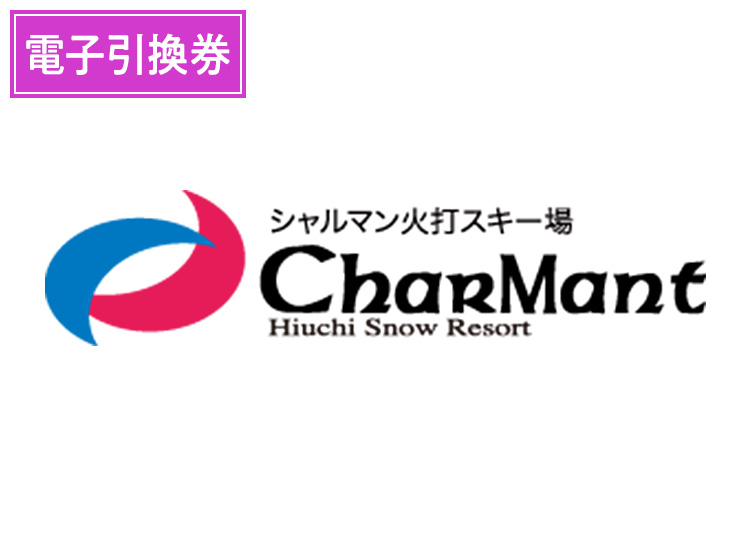 電子引換券

シャルマン火打スキー場
CharMant
Hiuchi Snow Resort